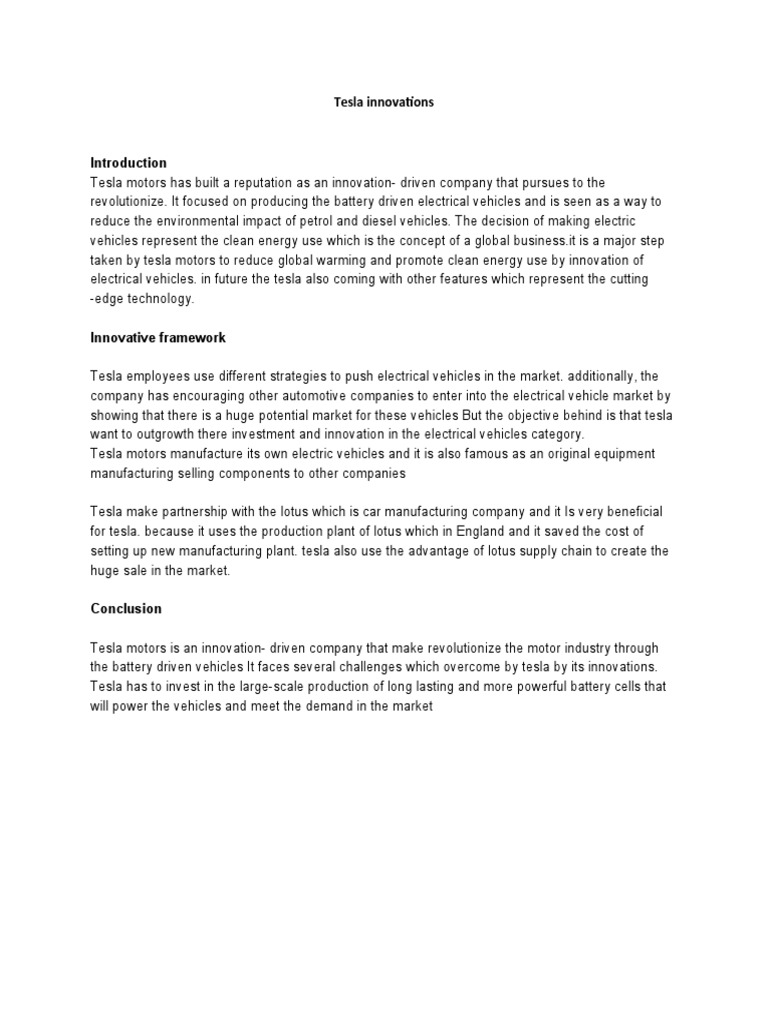 Tesla innovations

Introduction
Tesla motors has built a reputation as an innovation- driven company that pursues to the revolutionize. It focused on producing the battery driven electrical vehicles and is seen as a way to reduce the environmental impact of petrol and diesel vehicles. The decision of making electric vehicles represent the clean energy use which is the concept of a global business.it is a major step taken by tesla motors to reduce global warming and promote clean energy use by innovation of electrical vehicles. in future the tesla also coming with other features which represent the cutting -edge technology.

Innovative framework

Tesla employees use different strategies to push electrical vehicles in the market. additionally, the company has encouraging other automotive companies to enter into the electrical vehicle market by showing that there is a huge potential market for these vehicles But the objective behind is that tesla want to outgrowth there investment and innovation in the electrical vehicles category.
Tesla motors manufacture its own electric vehicles and it is also famous as an original equipment manufacturing selling components to other companies

Tesla make partnership with the lotus which is car manufacturing company and it Is very beneficial for tesla. because it uses the production plant of lotus which in England and it saved the cost of setting up new manufacturing plant. tesla also use the advantage of lotus supply chain to create the huge sale in the market.

Conclusion

Tesla motors is an innovation- driven company that make revolutionize the motor industry through the battery driven vehicles It faces several challenges which overcome by tesla by its innovations. Tesla has to invest in the large-scale production of long lasting and more powerful battery cells that will power the vehicles and meet the demand in the market